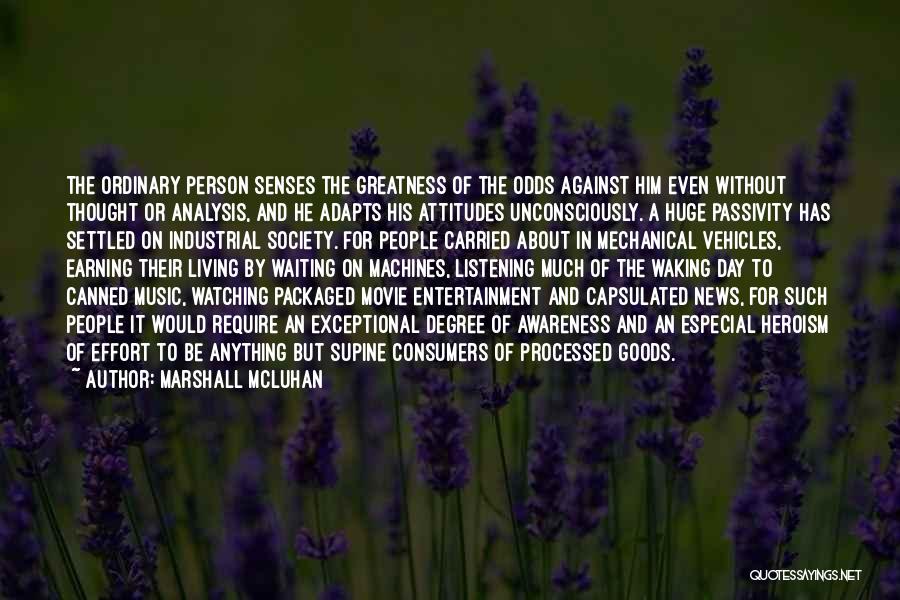 THE ORDINARY PERSON SENSES THE GREATNESS OF THE ODDS AGAINST HIM EVEN WITHOUT THOUGHT OR ANALYSIS, AND HE ADAPTS HIS ATTITUDES UNCONSCIOUSLY. A HUGE PASSIVITY HAS SETTLED ON INDUSTRIAL SOCIETY. FOR PEOPLE CARRIED ABOUT IN MECHANICAL VEHICLES, EARNING THEIR LIVING BY WAITING ON MACHINES, LISTENING MUCH OF THE WAKING DAY TO CANNED MUSIC, WATCHING PACKAGED MOVIE ENTERTAINMENT AND CAPSULATED NEWS, FOR SUCH PEOPLE IT WOULD REQUIRE AN EXCEPTIONAL DEGREE OF AWARENESS AND AN ESPECIAL HEROISM OF EFFORT TO BE ANYTHING BUT SUPINE CONSUMERS OF PROCESSED GOODS.
~ AUTHOR: MARSHALL MCLUHAN

QUOTESSAYINGS.NET